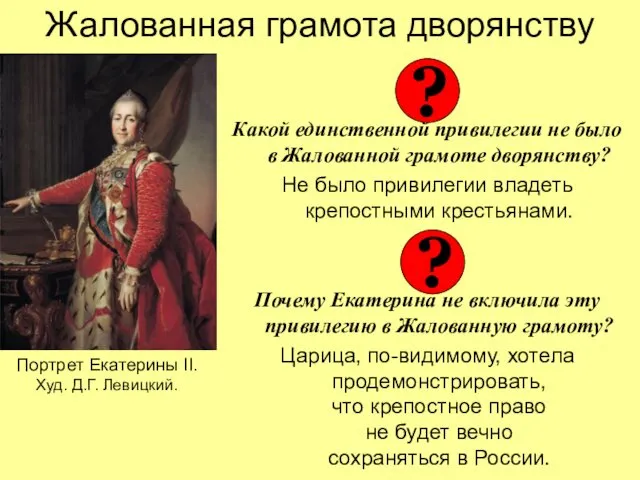 Жалованная грамота дворянству

?

Какой единственной привилегии не было в Жалованной грамоте дворянству?

Не было привилегии владеть крепостными крестьянами.

?

Почему Екатерина не включила эту привилегию в Жалованную грамоту?

Царица, по-видимому, хотела продемонстрировать, что крепостное право не будет вечно сохраняться в России.

Портрет Екатерины II.
Худ. Д.Г. Левицкий.